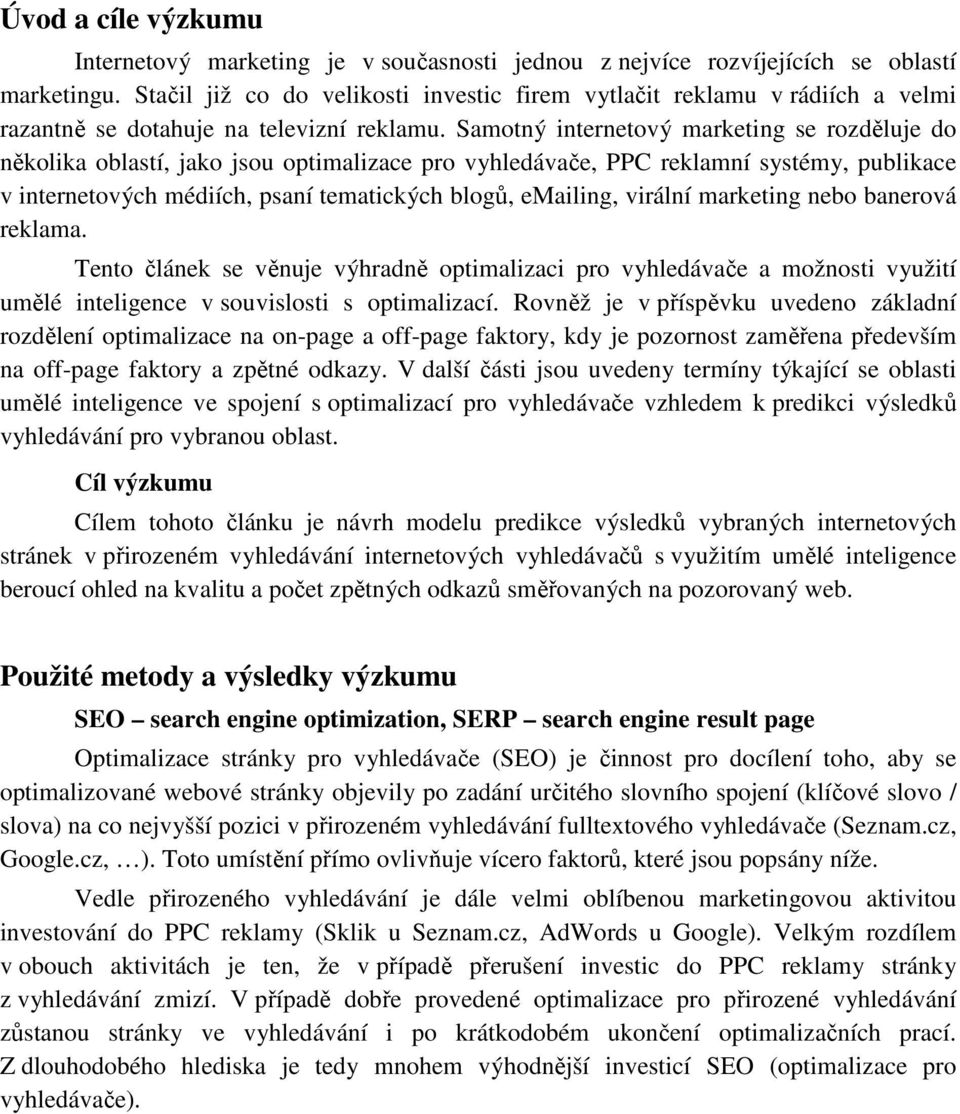 Úvod a cíle výzkumu

Internetový marketing je v současnosti jednou z nejvíce rozvíjejících se oblastí marketingu. Stačil již co do velikosti investic firem vytlačit reklamu v rádiích a velmi razantně se dotahuje na televizní reklamu. Samotný internetový marketing se rozděluje do několika oblastí, jako jsou optimalizace pro vyhledávače, PPC reklamní systémy, publikace v internetových médiích, psaní tematických blogů, emailing, virální marketing nebo banerová reklama.

Tento článek se věnuje výhradně optimalizaci pro vyhledávače a možnosti využití umělé inteligence v souvislosti s optimalizací. Rovněž je v příspěvku uvedeno základní rozdělení optimalizace na on-page a off-page faktory, kdy je pozornost zaměřena především na off-page faktory a zpětné odkazy. V další části jsou uvedeny termíny týkající se oblasti umělé inteligence ve spojení s optimalizací pro vyhledávače vzhledem k predikci výsledků vyhledávání pro vybranou oblast.

Cíl výzkumu

Cílem tohoto článku je návrh modelu predikce výsledků vybraných internetových stránek v přirozeném vyhledávání internetových vyhledávačů s využitím umělé inteligence beroucí ohled na kvalitu a počet zpětných odkazů směřovaných na pozorovaný web.

Použité metody a výsledky výzkumu

SEO – search engine optimization, SERP – search engine result page

Optimalizace stránky pro vyhledávače (SEO) je činnost pro docílení toho, aby se optimalizované webové stránky objevily po zadání určitého slovního spojení (klíčové slovo / slova) na co nejvyšší pozici v přirozeném vyhledávání fulltextového vyhledávače (Seznam.cz, Google.cz, …). Toto umístění přímo ovlivňuje vícero faktorů, které jsou popsány níže.

Vedle přirozeného vyhledávání je dále velmi oblíbenou marketingovou aktivitou investování do PPC reklamy (Sklik u Seznam.cz, AdWords u Google). Velkým rozdílem v obouch aktivitách je ten, že v případě přerušení investic do PPC reklamy stránky z vyhledávání zmizí. V případě dobře provedené optimalizace pro přirozené vyhledávání zůstanou stránky ve vyhledávání i po krátkodobém ukončení optimalizačních prací. Z dlouhodobého hlediska je tedy mnohem výhodnější investicí SEO (optimalizace pro vyhledávače).